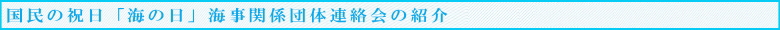 国民の祝日「海の日」海事関係団体連絡会の紹介